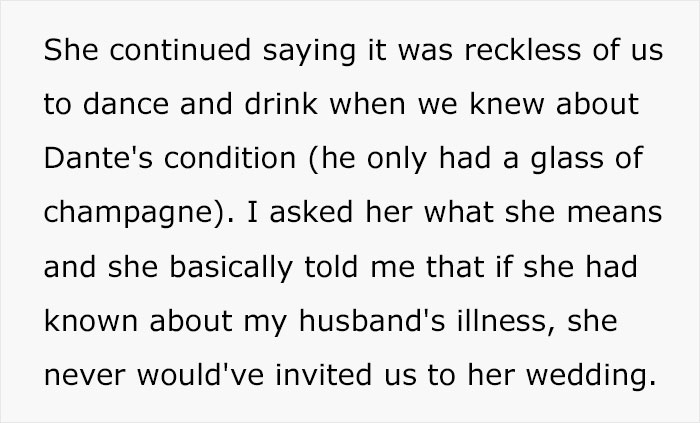 She continued saying it was reckless of us to dance and drink when we knew about Dante's condition (he only had a glass of champagne). I asked her what she means and she basically told me that if she had known about my husband's illness, she never would've invited us to her wedding.